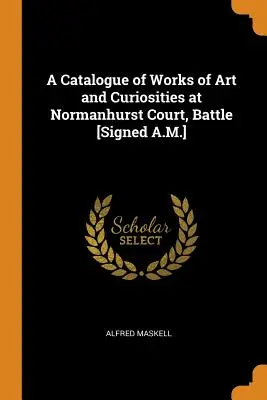 A Catalogue of Works of Art and Curiosities at Normanhurst Court, Battle [Signed A.M.]

Scholar SELECT

ALFRED MASKELL